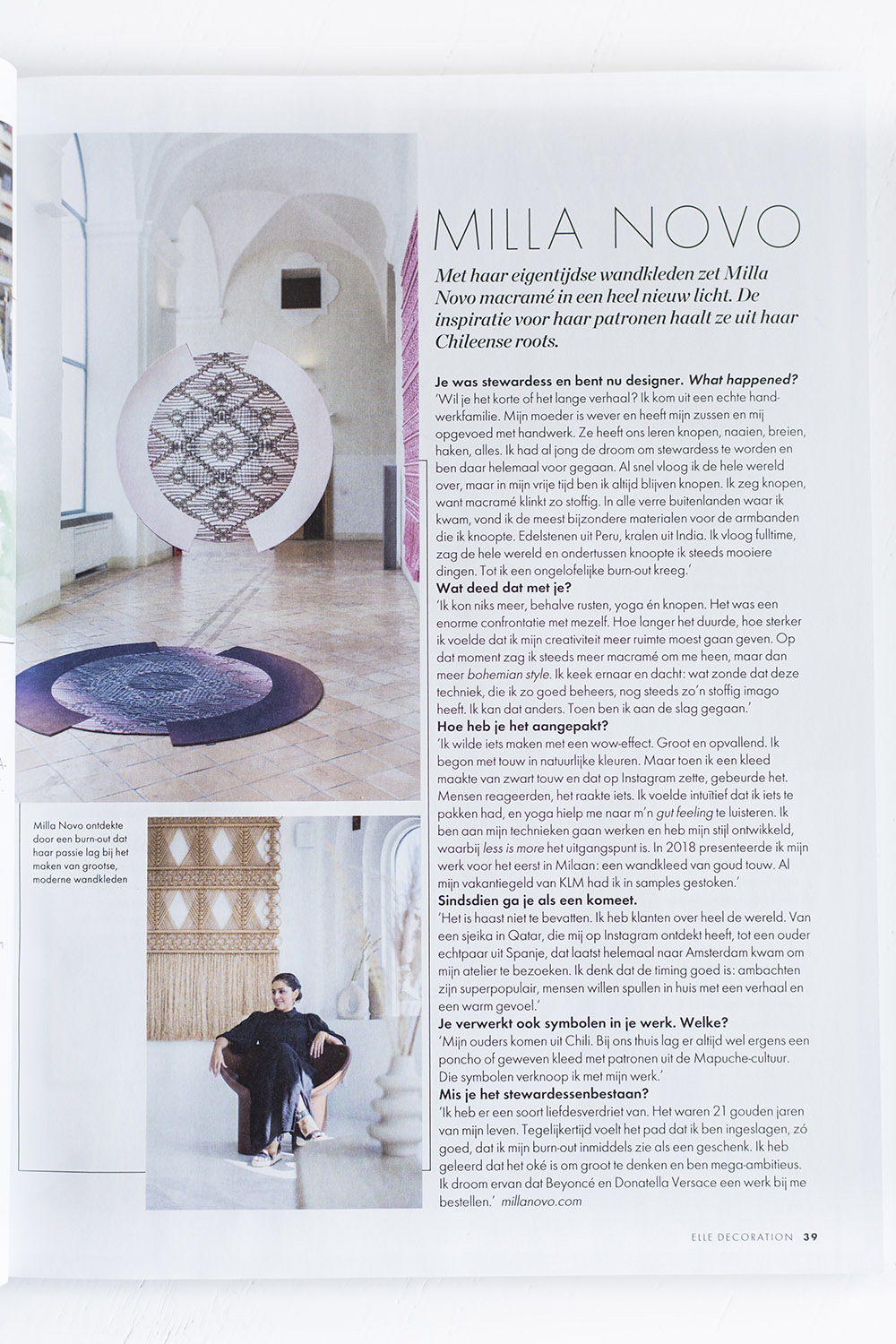 MILLA NOVO

Met haar eigentijdse wandkleden zet Milla Novo macramé in een heel nieuw licht. De inspiratie voor haar patronen haalt ze uit haar Chileense roots.

Je was stewardess en bent nu designer. What happened?
'Wil je het korte of het lange verhaal? Ik kom uit een echte handwerkfamilie. Mijn moeder is wever en heeft mijn zussen en mij opgevoed met handwerk. Ze heeft ons leren knopen, naaien, breien, haken, alles. Ik had al jong de droom om stewardess te worden en ben daar helemaal voor gegaan. Al snel vloog ik de hele wereld over, maar in mijn vrije tijd ben ik altijd blijven knopen. Ik zeg knopen, want macramé klinkt zo stoffig. In alle verre buitenlanden waar ik kwam, vond ik de meest bijzondere materialen voor de armbanden die ik knoopte. Edelstenen uit Peru, kralen uit India. Ik vloog fulltime, zag de hele wereld en ondertussen knoopte ik steeds mooiere dingen. Tot ik een ongelofelijke burn-out kreeg.'
Wat deed dat met je?
'Ik kon niks meer, behalve rusten, yoga én knopen. Het was een enorme confrontatie met mezelf. Hoe langer het duurde, hoe sterker ik voelde dat ik mijn creativiteit meer ruimte moest gaan geven. Op dat moment zag ik steeds meer macramé om me heen, maar dan meer bohemian style. Ik keek ernaar en dacht: wat zonde dat deze techniek, die ik zo goed beheers, nog steeds zo'n stoffig imago heeft. Ik kan dat anders. Toen ben ik aan de slag gegaan.'
Hoe heb je het aangepakt?
'Ik wilde iets maken met een wow-effect. Groot en opvallend. Ik begon met touw in natuurlijke kleuren. Maar toen ik een kleed maakte van zwart touw en dat op Instagram zette, gebeurde het. Mensen reageerden, het raakte iets. Ik voelde intuïtief dat ik iets te pakken had, en yoga hielp me naar m'n gut feeling te luisteren. Ik ben aan mijn technieken gaan werken en heb mijn stijl ontwikkeld, waarbij less is more het uitgangspunt is. In 2018 presenteerde ik mijn werk voor het eerst in Milaan: een wandkleed van goud touw. Al mijn vakantiegeld van KLM had ik in samples gestoken.'
Sindsdien ga je als een komeet.
'Het is haast niet te bevatten. Ik heb klanten over heel de wereld. Van een sjeika in Qatar, die mij op Instagram ontdekt heeft, tot een ouder echtpaar uit Spanje, dat laatst helemaal naar Amsterdam kwam om mijn atelier te bezoeken. Ik denk dat de timing goed is: ambachten zijn superpopulair, mensen willen spullen in huis met een verhaal en een warm gevoel.'
Je verwerkt ook symbolen in je werk. Welke?
'Mijn ouders komen uit Chili. Bij ons thuis lag er altijd wel ergens een poncho of geweven kleed met patronen uit de Mapuche-cultuur. Die symbolen verknoop ik met mijn werk.'
Mis je het stewardessenbestaan?
'Ik heb er een soort liefdesverdriet van. Het waren 21 gouden jaren van mijn leven. Tegelijkertijd voelt het pad dat ik ben ingeslagen, zó goed, dat ik mijn burn-out inmiddels zie als een geschenk. Ik heb geleerd dat het oké is om groot te denken en ben mega-ambitieus. Ik droom ervan dat Beyoncé en Donatella Versace een werk bij me bestellen.' millanovo.com

Milla Novo ontdekte door een burn-out dat haar passie lag bij het maken van grootse, moderne wandkleden

ELLE DECORATION 39